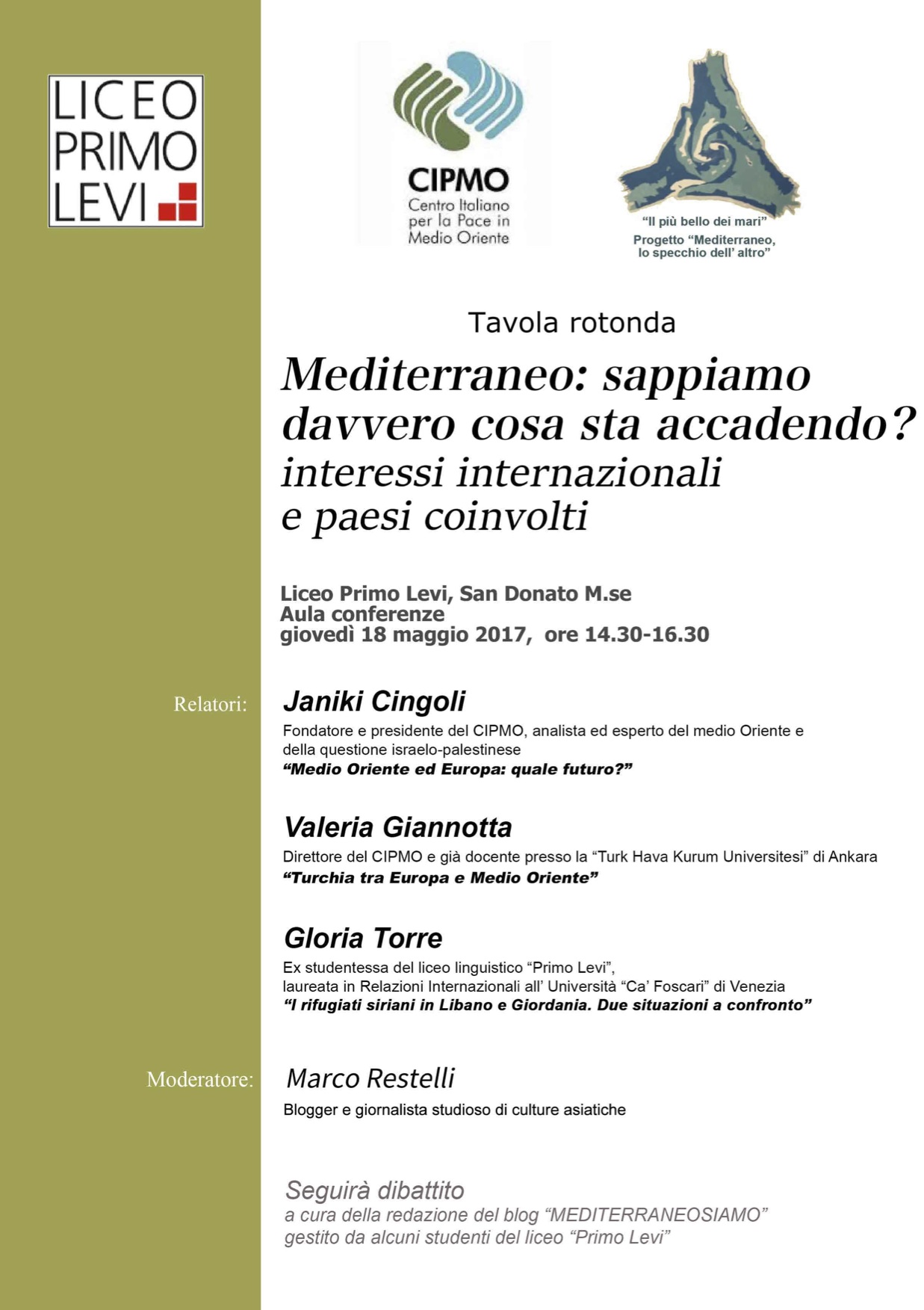 LICEO PRIMO LEVI

CIPMO
Centro Italiano per la Pace in Medio Oriente

"Il più bello dei mari"
Progetto "Mediterraneo, lo specchio dell' altro"

Tavola rotonda

Mediterraneo: sappiamo davvero cosa sta accadendo?
interessi internazionali e paesi coinvolti

Liceo Primo Levi, San Donato M.se
Aula conferenze
giovedì 18 maggio 2017, ore 14.30-16.30

Relatori:

Janiki Cingoli
Fondatore e presidente del CIPMO, analista ed esperto del medio Oriente e della questione israelo-palestinese
"Medio Oriente ed Europa: quale futuro?"

Valeria Giannotta
Direttore del CIPMO e già docente presso la "Turk Hava Kurum Universitesi" di Ankara
"Turchia tra Europa e Medio Oriente"

Gloria Torre
Ex studentessa del liceo linguistico "Primo Levi",
laureata in Relazioni Internazionali all' Università "Ca' Foscari" di Venezia
"I rifugiati siriani in Libano e Giordania. Due situazioni a confronto"

Moderatore:

Marco Restelli
Blogger e giornalista studioso di culture asiatiche

Seguirà dibattito
a cura della redazione del blog "MEDITERRANEOSIAMO"
gestito da alcuni studenti del liceo "Primo Levi"